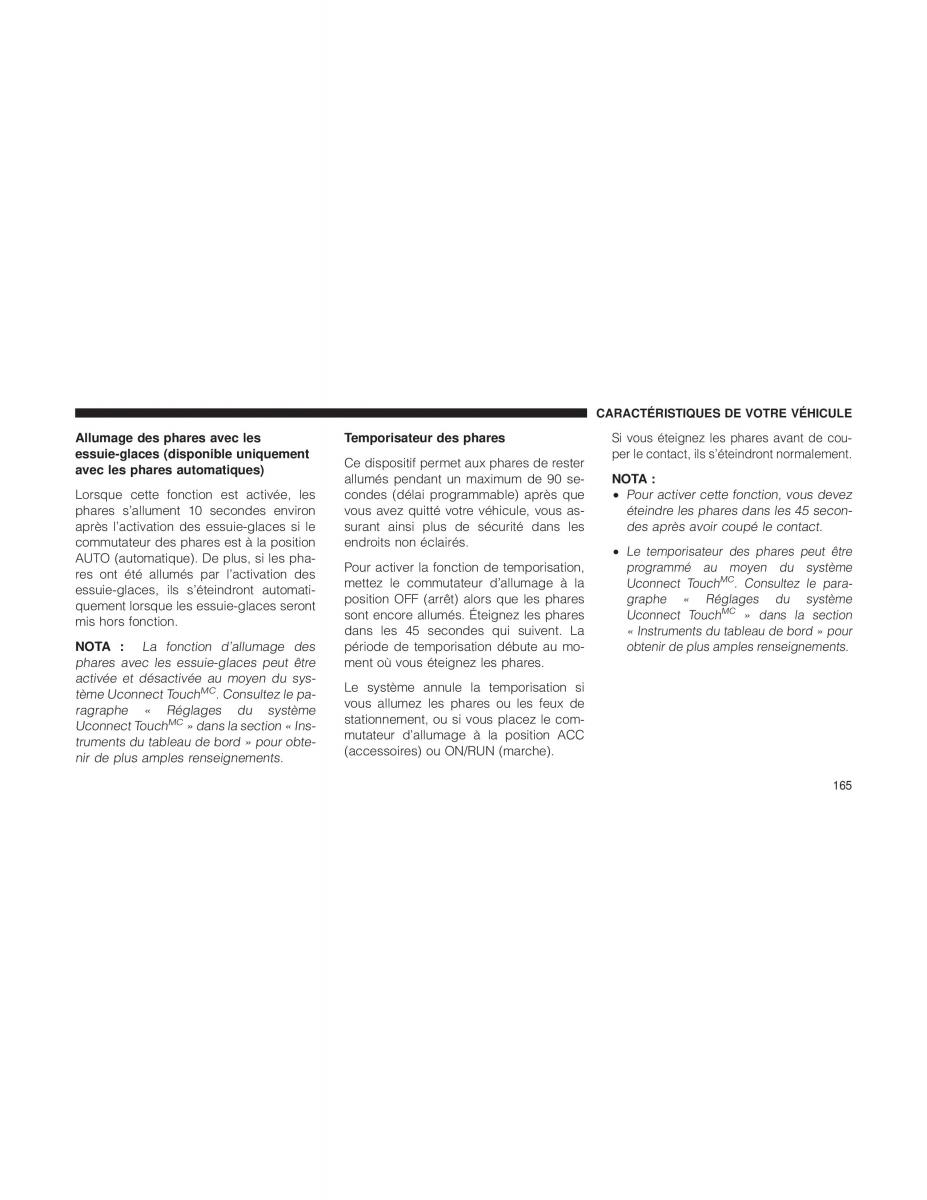 CARACTÉRISTIQUES DE VOTRE VÉHICULE

Allumage des phares avec les essuie-glaces (disponible uniquement avec les phares automatiques)

Lorsque cette fonction est activée, les phares s'allument 10 secondes environ après l'activation des essuie-glaces si le commutateur des phares est à la position AUTO (automatique). De plus, si les phares ont été allumés par l'activation des essuie-glaces, ils s'éteindront automatiquement lorsque les essuie-glaces seront mis hors fonction.

NOTA : La fonction d'allumage des phares avec les essuie-glaces peut être activée et désactivée au moyen du système Uconnect Touch$^{MC}$. Consultez le paragraphe « Réglages du système Uconnect Touch$^{MC}$ » dans la section « Instruments du tableau de bord » pour obtenir de plus amples renseignements.

Temporisateur des phares

Ce dispositif permet aux phares de rester allumés pendant un maximum de 90 secondes (délai programmable) après que vous avez quitté votre véhicule, vous assurant ainsi plus de sécurité dans les endroits non éclairés.

Pour activer la fonction de temporisation, mettez le commutateur d'allumage à la position OFF (arrêt) alors que les phares sont encore allumés. Éteignez les phares dans les 45 secondes qui suivent. La période de temporisation débute au moment où vous éteignez les phares.

Le système annule la temporisation si vous allumez les phares ou les feux de stationnement, ou si vous placez le commutateur d'allumage à la position ACC (accessoires) ou ON/RUN (marche).

Si vous éteignez les phares avant de couper le contact, ils s'éteindront normalement.

NOTA :
• Pour activer cette fonction, vous devez éteindre les phares dans les 45 secondes après avoir coupé le contact.
• Le temporisateur des phares peut être programmé au moyen du système Uconnect Touch$^{MC}$. Consultez le paragraphe « Réglages du système Uconnect Touch$^{MC}$ » dans la section « Instruments du tableau de bord » pour obtenir de plus amples renseignements.

165